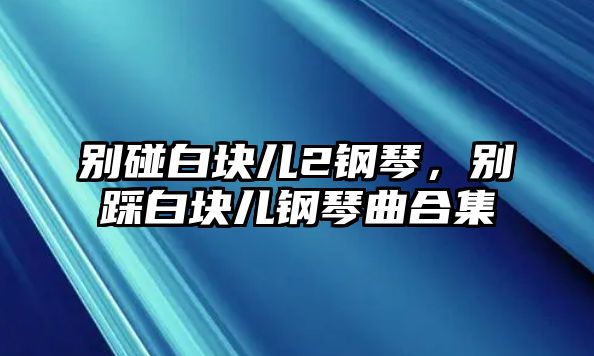 别碰白块儿2钢琴，别踩白块儿钢琴曲合集